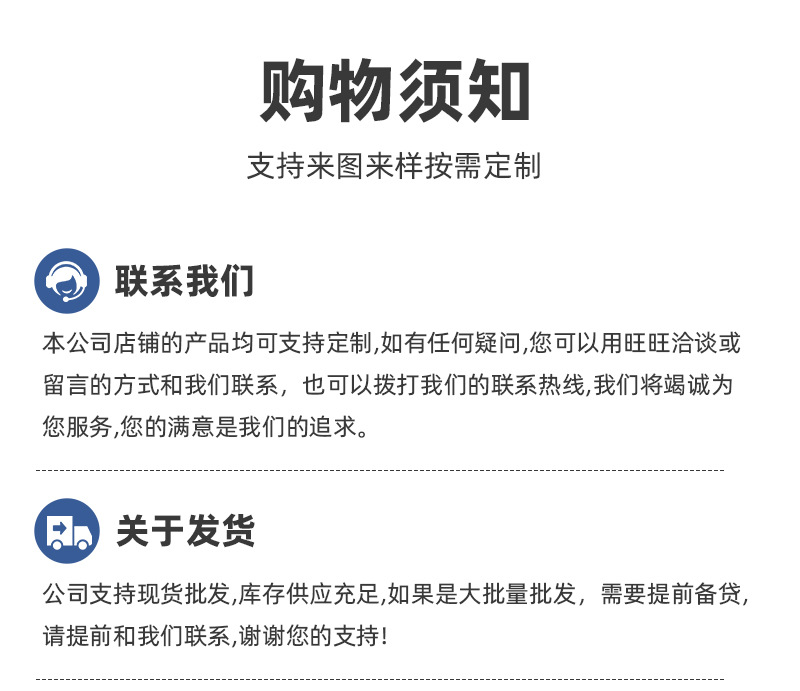 购物须知

支持来图来样按需定制

联系我们

本公司店铺的产品均可支持定制,如有任何疑问,您可以用旺旺洽谈或留言的方式和我们联系，也可以拨打我们的联系热线,我们将竭诚为您服务,您的满意是我们的追求。

关于发货

公司支持现货批发,库存供应充足,如果是大批量批发，需要提前备贷,请提前和我们联系,谢谢您的支持!